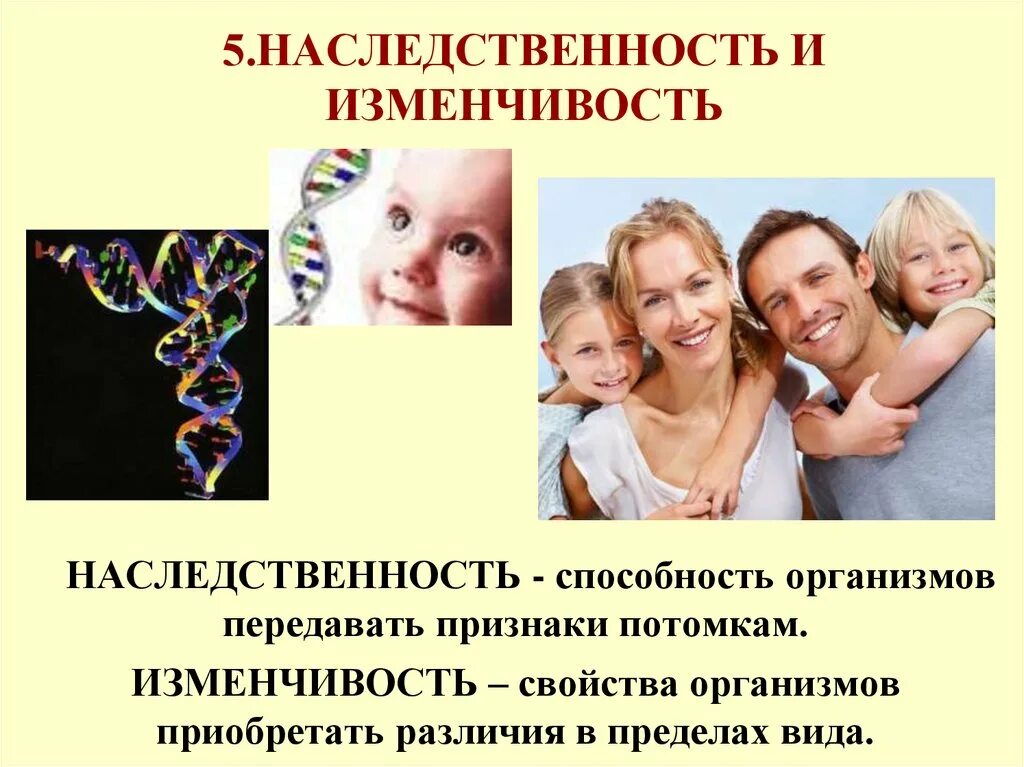 5.НАСЛЕДСТВЕННОСТЬ И ИЗМЕНЧИВОСТЬ

НАСЛЕДСТВЕННОСТЬ - способность организмов передавать признаки потомкам.

ИЗМЕНЧИВОСТЬ – свойства организмов приобретать различия в пределах вида.